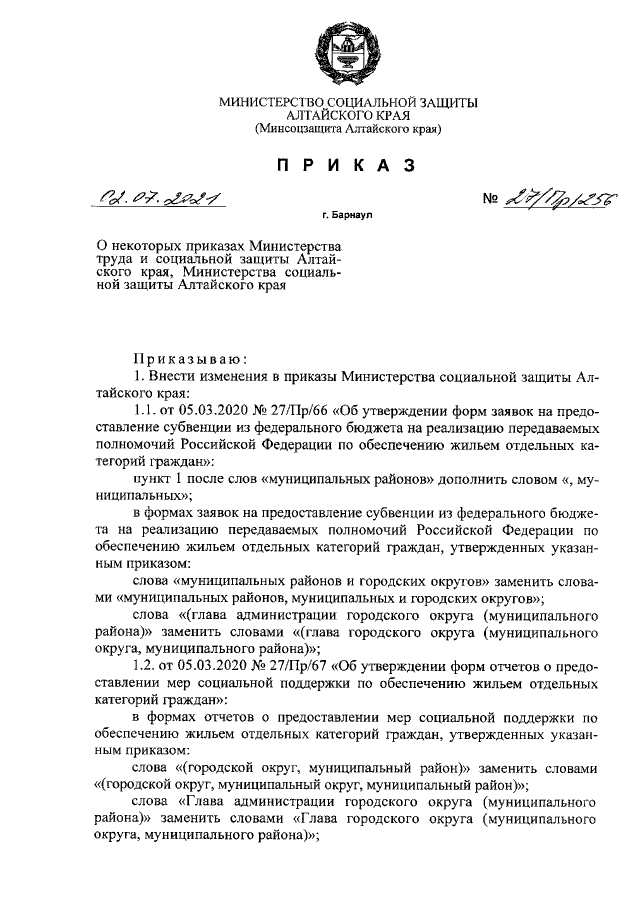 МИНИСТЕРСТВО СОЦИАЛЬНОЙ ЗАЩИТЫ
АЛТАЙСКОГО КРАЯ
(Минсоцзащита Алтайского края)

П Р И К А З

02.07.2021 № 27/Пр/256

г. Барнаул

О некоторых приказах Министерства труда и социальной защиты Алтайского края, Министерства социальной защиты Алтайского края

Приказываю:

1. Внести изменения в приказы Министерства социальной защиты Алтайского края:

1.1. от 05.03.2020 № 27/Пр/66 «Об утверждении форм заявок на предоставление субвенции из федерального бюджета на реализацию передаваемых полномочий Российской Федерации по обеспечению жильем отдельных категорий граждан»:

пункт 1 после слов «муниципальных районов» дополнить словом «, муниципальных»;

в формах заявок на предоставление субвенции из федерального бюджета на реализацию передаваемых полномочий Российской Федерации по обеспечению жильем отдельных категорий граждан, утвержденных указанным приказом:

слова «муниципальных районов и городских округов» заменить словами «муниципальных районов, муниципальных и городских округов»;

слова «(глава администрации городского округа (муниципального района)» заменить словами «(глава городского округа (муниципального округа, муниципального района)»;

1.2. от 05.03.2020 № 27/Пр/67 «Об утверждении форм отчетов о предоставлении мер социальной поддержки по обеспечению жильем отдельных категорий граждан»:

в формах отчетов о предоставлении мер социальной поддержки по обеспечению жильем отдельных категорий граждан, утвержденных указанным приказом:

слова «(городской округ, муниципальный район)» заменить словами «(городской округ, муниципальный округ, муниципальный район)»;

слова «Глава администрации городского округа (муниципального района)» заменить словами «Глава городского округа (муниципального округа, муниципального района)»;